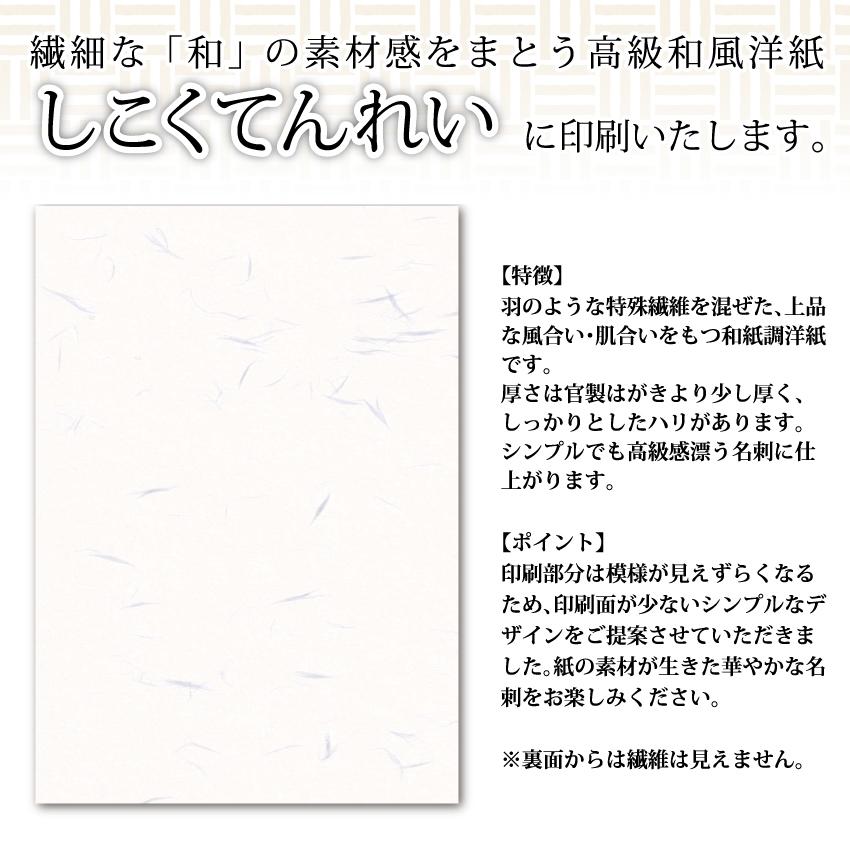 繊細な「和」の素材感をまとう高級和風洋紙

しこくてんれい に印刷いたします。

【特徴】
羽のような特殊繊維を混ぜた、上品な風合い・肌合いをもつ和紙調洋紙です。
厚さは官製はがきより少し厚く、しっかりとしたハリがあります。
シンプルでも高級感漂う名刺に仕上がります。

【ポイント】
印刷部分は模様が見えずらくなるため、印刷面が少ないシンプルなデザインをご提案させていただきました。紙の素材が生きた華やかな名刺をお楽しみください。

※裏面からは繊維は見えません。